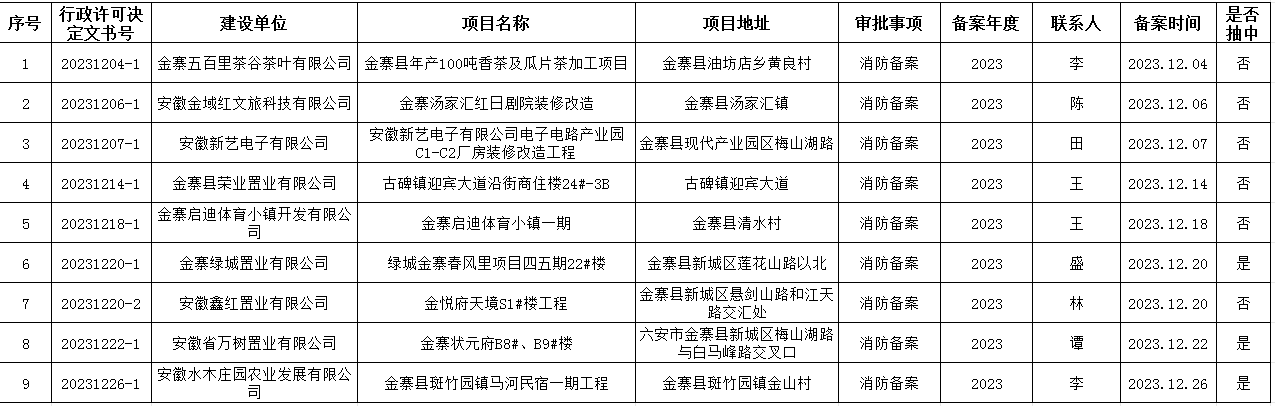 | 序号 | 行政许可决定文书号 | 建设单位 | 项目名称 | 项目地址 | 审批事项 | 备案年度 | 联系人 | 备案时间 | 是否抽中 |
|---|---|---|---|---|---|---|---|---|---|
| 1 | 20231204-1 | 金寨五百里茶谷茶叶有限公司 | 金寨县年产100吨香茶及瓜片茶加工项目 | 金寨县油坊店乡黄良村 | 消防备案 | 2023 | 李 | 2023.12.04 | 否 |
| 2 | 20231206-1 | 安徽金域红文旅科技有限公司 | 金寨汤家汇红日剧院装修改造 | 金寨县汤家汇镇 | 消防备案 | 2023 | 陈 | 2023.12.06 | 否 |
| 3 | 20231207-1 | 安徽新艺电子有限公司 | 安徽新艺电子有限公司电子电路产业园C1-C2厂房装修改造工程 | 金寨县现代产业园区梅山湖路 | 消防备案 | 2023 | 田 | 2023.12.07 | 否 |
| 4 | 20231214-1 | 金寨县荣业置业有限公司 | 古碑镇迎宾大道沿街商住楼24#-3B | 古碑镇迎宾大道 | 消防备案 | 2023 | 王 | 2023.12.14 | 否 |
| 5 | 20231218-1 | 金寨启迪体育小镇开发有限公司 | 金寨启迪体育小镇一期 | 金寨县清水村 | 消防备案 | 2023 | 王 | 2023.12.18 | 否 |
| 6 | 20231220-1 | 金寨绿城置业有限公司 | 绿城金寨春风里项目四五期22#楼 | 金寨县新城区莲花山路以北 | 消防备案 | 2023 | 盛 | 2023.12.20 | 是 |
| 7 | 20231220-2 | 安徽鑫红置业有限公司 | 金悦府天境S1#楼工程 | 金寨县新城区悬剑山路和江天路交汇处 | 消防备案 | 2023 | 林 | 2023.12.20 | 否 |
| 8 | 20231222-1 | 安徽省万树置业有限公司 | 金寨状元府B8#、B9#楼 | 六安市金寨县新城区梅山湖路与白马峰路交叉口 | 消防备案 | 2023 | 谭 | 2023.12.22 | 是 |
| 9 | 20231226-1 | 安徽水木庄园农业发展有限公司 | 金寨县斑竹园镇马河民宿一期工程 | 金寨县斑竹园镇金山村 | 消防备案 | 2023 | 李 | 2023.12.26 | 是 |